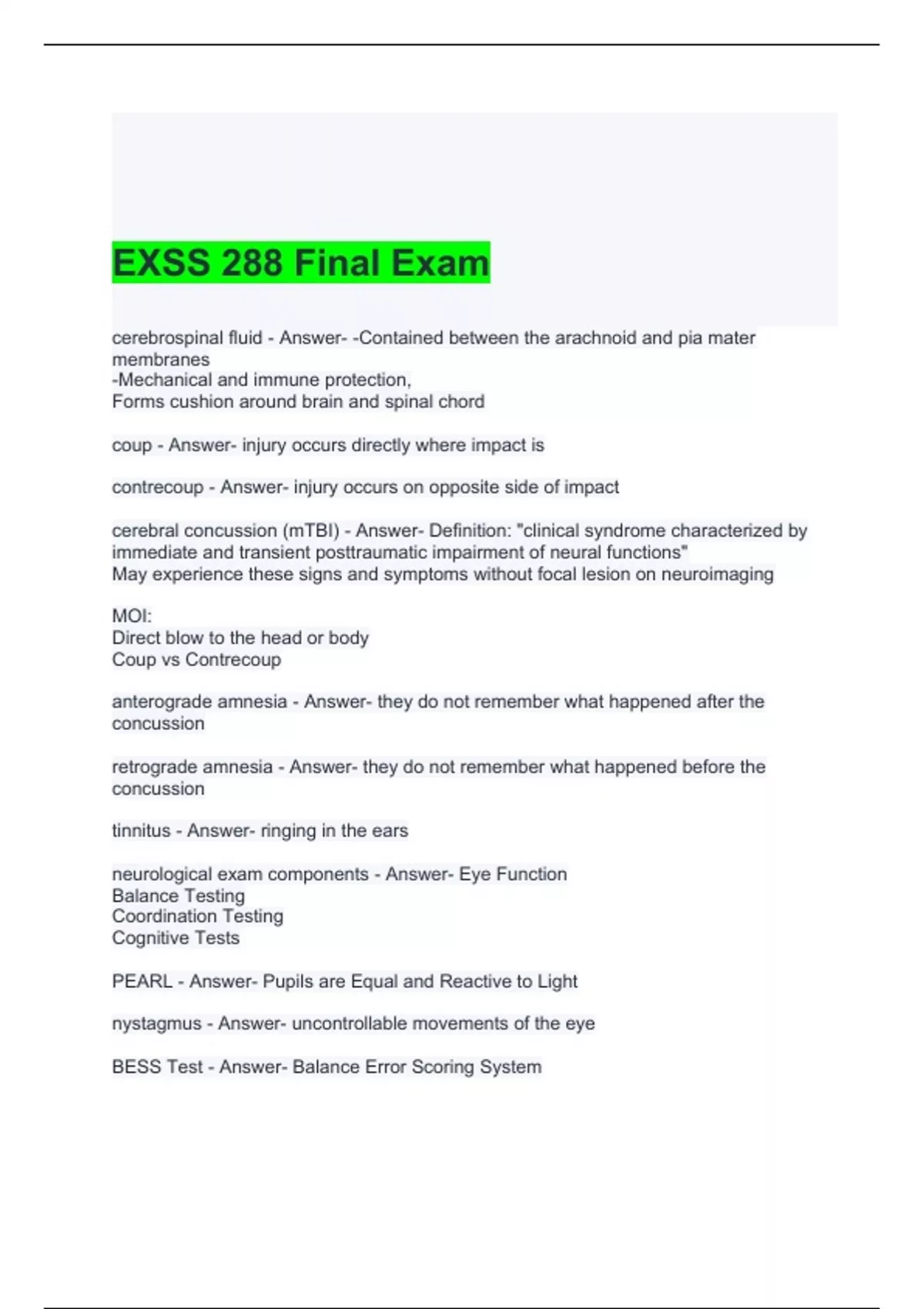 EXSS 288 Final Exam

cerebrospinal fluid - Answer- -Contained between the arachnoid and pia mater membranes
-Mechanical and immune protection,
Forms cushion around brain and spinal chord

coup - Answer- injury occurs directly where impact is

contrecoup - Answer- injury occurs on opposite side of impact

cerebral concussion (mTBI) - Answer- Definition: "clinical syndrome characterized by immediate and transient posttraumatic impairment of neural functions"
May experience these signs and symptoms without focal lesion on neuroimaging

MOI:
Direct blow to the head or body
Coup vs Contrecoup

anterograde amnesia - Answer- they do not remember what happened after the concussion

retrograde amnesia - Answer- they do not remember what happened before the concussion

tinnitus - Answer- ringing in the ears

neurological exam components - Answer- Eye Function
Balance Testing
Coordination Testing
Cognitive Tests

PEARL - Answer- Pupils are Equal and Reactive to Light

nystagmus - Answer- uncontrollable movements of the eye

BESS Test - Answer- Balance Error Scoring System